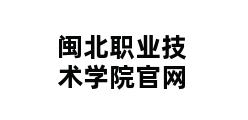 闽北职业技术学院官网